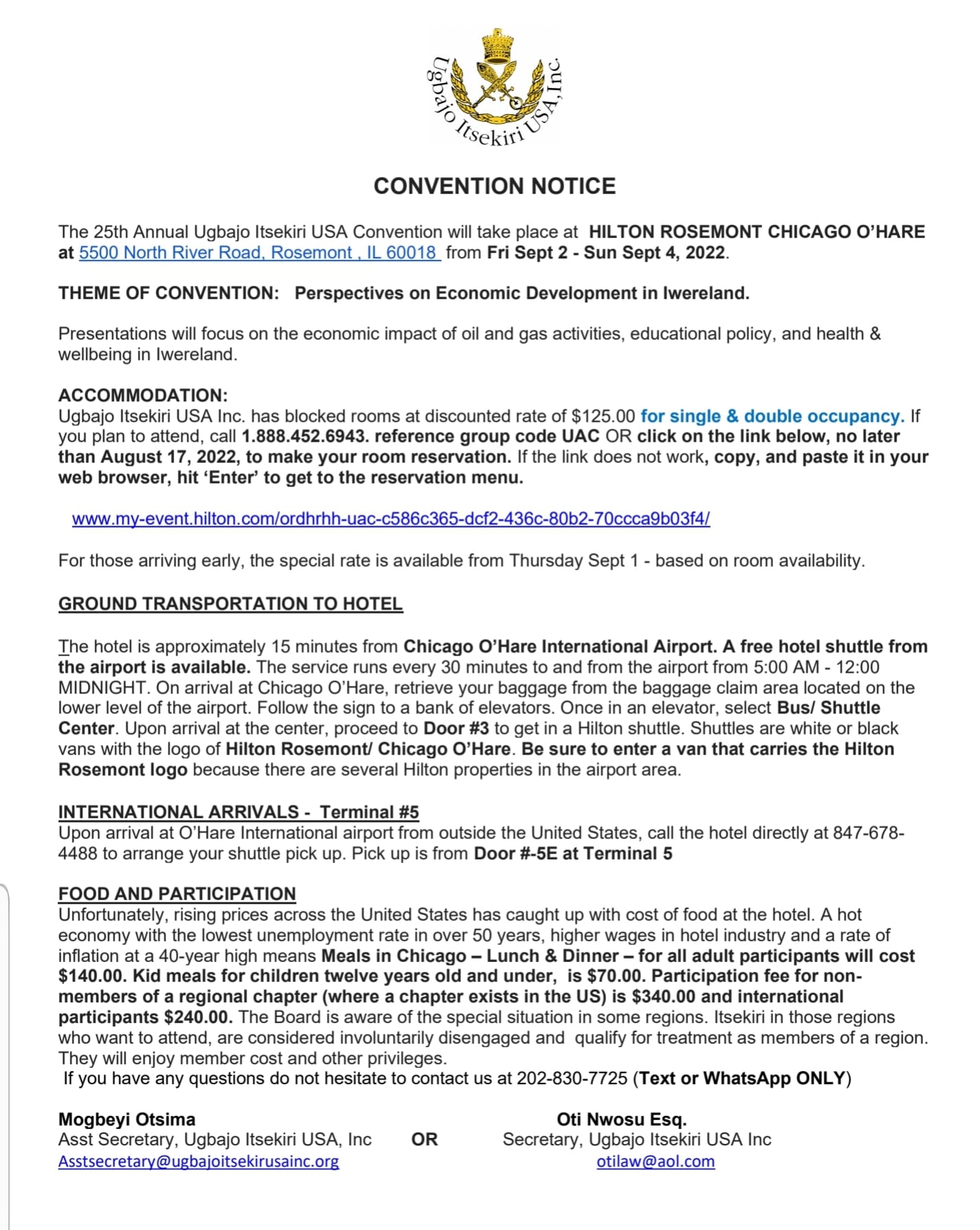 Ugbajo Itsekiri USA, Inc.

CONVENTION NOTICE

The 25th Annual Ugbajo Itsekiri USA Convention will take place at HILTON ROSEMONT CHICAGO O'HARE at 5500 North River Road, Rosemont , IL 60018 from Fri Sept 2 - Sun Sept 4, 2022.

THEME OF CONVENTION: Perspectives on Economic Development in Iwereland.

Presentations will focus on the economic impact of oil and gas activities, educational policy, and health & wellbeing in Iwereland.

ACCOMMODATION:
Ugbajo Itsekiri USA Inc. has blocked rooms at discounted rate of $125.00 for single & double occupancy. If you plan to attend, call 1.888.452.6943. reference group code UAC OR click on the link below, no later than August 17, 2022, to make your room reservation. If the link does not work, copy, and paste it in your web browser, hit 'Enter' to get to the reservation menu.

www.my-event.hilton.com/ordhrhh-uac-c586c365-dcf2-436c-80b2-70ccca9b03f4/

For those arriving early, the special rate is available from Thursday Sept 1 - based on room availability.

GROUND TRANSPORTATION TO HOTEL

The hotel is approximately 15 minutes from Chicago O'Hare International Airport. A free hotel shuttle from the airport is available. The service runs every 30 minutes to and from the airport from 5:00 AM - 12:00 MIDNIGHT. On arrival at Chicago O'Hare, retrieve your baggage from the baggage claim area located on the lower level of the airport. Follow the sign to a bank of elevators. Once in an elevator, select Bus/ Shuttle Center. Upon arrival at the center, proceed to Door #3 to get in a Hilton shuttle. Shuttles are white or black vans with the logo of Hilton Rosemont/ Chicago O'Hare. Be sure to enter a van that carries the Hilton Rosemont logo because there are several Hilton properties in the airport area.

INTERNATIONAL ARRIVALS - Terminal #5
Upon arrival at O'Hare International airport from outside the United States, call the hotel directly at 847-678-4488 to arrange your shuttle pick up. Pick up is from Door #-5E at Terminal 5

FOOD AND PARTICIPATION
Unfortunately, rising prices across the United States has caught up with cost of food at the hotel. A hot economy with the lowest unemployment rate in over 50 years, higher wages in hotel industry and a rate of inflation at a 40-year high means Meals in Chicago – Lunch & Dinner – for all adult participants will cost $140.00. Kid meals for children twelve years old and under, is $70.00. Participation fee for non-members of a regional chapter (where a chapter exists in the US) is $340.00 and international participants $240.00. The Board is aware of the special situation in some regions. Itsekiri in those regions who want to attend, are considered involuntarily disengaged and qualify for treatment as members of a region. They will enjoy member cost and other privileges.
If you have any questions do not hesitate to contact us at 202-830-7725 (Text or WhatsApp ONLY)

Mogbeyi Otsima
Asst Secretary, Ugbajo Itsekiri USA, Inc
Asstsecretary@ugbajoitsekirusainc.org

OR

Oti Nwosu Esq.
Secretary, Ugbajo Itsekiri USA Inc
otilaw@aol.com